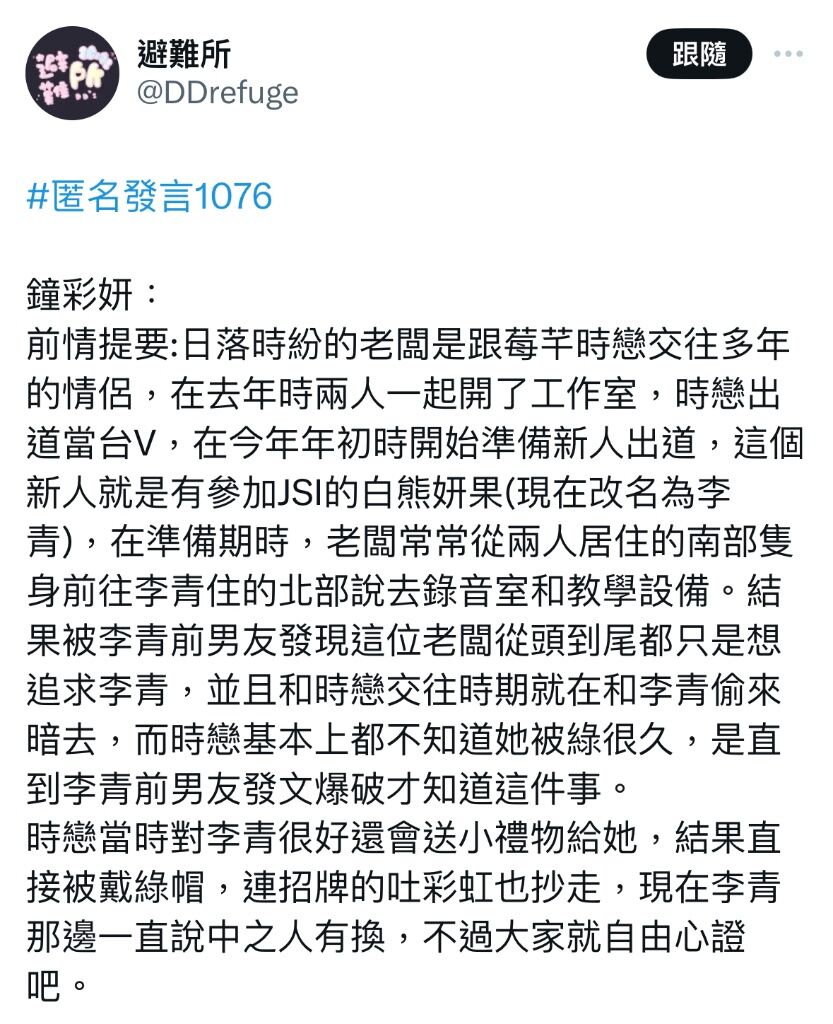 避難所
@DDrefuge
跟隨

#匿名發言1076

鐘彩妍：
前情提要:日落時紛的老闆是跟莓芊時戀交往多年的情侶，在去年時兩人一起開了工作室，時戀出道當台V，在今年年初時開始準備新人出道，這個新人就是有參加JSI的白熊妍果(現在改名為李青)，在準備期時，老闆常常從兩人居住的南部隻身前往李青住的北部說去錄音室和教學設備。結果被李青前男友發現這位老闆從頭到尾都只是想追求李青，並且和時戀交往時期就在和李青偷來暗去，而時戀基本上都不知道她被綠很久，是直到李青前男友發文爆破才知道這件事。
時戀當時對李青很好還會送小禮物給她，結果直接被戴綠帽，連招牌的吐彩虹也抄走，現在李青那邊一直說中之人有換，不過大家就自由心證吧。